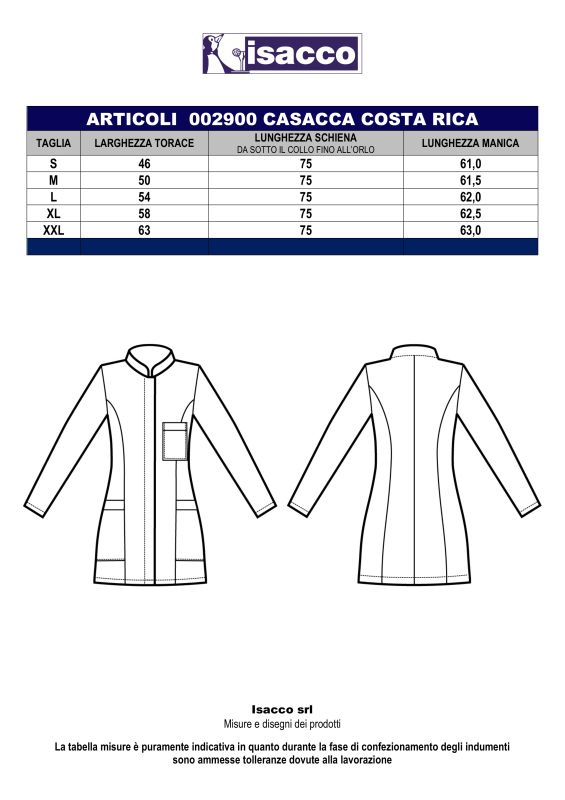 isacco

ARTICOLI 002900 CASACCA COSTA RICA

| TAGLIA | LARGHEZZA TORACE | LUNGHEZZA SCHIENA DA SOTTO IL COLLO FINO ALL'ORLO | LUNGHEZZA MANICA |
|---|---|---|---|
| S | 46 | 75 | 61,0 |
| M | 50 | 75 | 61,5 |
| L | 54 | 75 | 62,0 |
| XL | 58 | 75 | 62,5 |
| XXL | 63 | 75 | 63,0 |

Isacco srl
Misure e disegni dei prodotti

La tabella misure è puramente indicativa in quanto durante la fase di confezionamento degli indumenti sono ammesse tolleranze dovute alla lavorazione